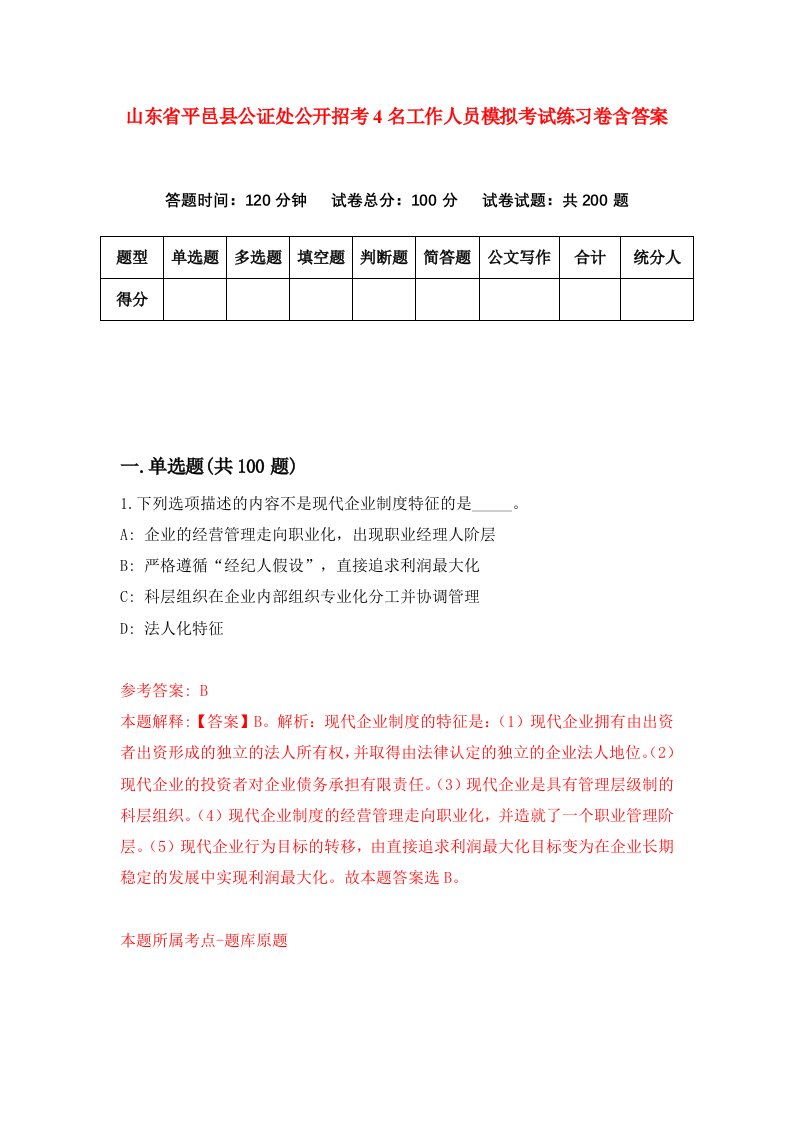 山东省平邑县公证处公开招考4名工作人员模拟考试练习卷含答案

答题时间：120分钟　试卷总分：100分　试卷试题：共200题

| 题型 | 单选题 | 多选题 | 填空题 | 判断题 | 简答题 | 公文写作 | 合计 | 统分人 |
|---|---|---|---|---|---|---|---|---|
| 得分 | | | | | | | | |

一.单选题(共100题)

1.下列选项描述的内容不是现代企业制度特征的是_____。
A: 企业的经营管理走向职业化，出现职业经理人阶层
B: 严格遵循“经纪人假设”，直接追求利润最大化
C: 科层组织在企业内部组织专业化分工并协调管理
D: 法人化特征

参考答案: B
本题解释:【答案】B。解析：现代企业制度的特征是：(1）现代企业拥有由出资者出资形成的独立的法人所有权，并取得由法律认定的独立的企业法人地位。(2）现代企业的投资者对企业债务承担有限责任。(3）现代企业是具有管理层级制的科层组织。(4）现代企业制度的经营管理走向职业化，并造就了一个职业管理阶层。(5）现代企业行为目标的转移，由直接追求利润最大化目标变为在企业长期稳定的发展中实现利润最大化。故本题答案选B。

本题所属考点-题库原题